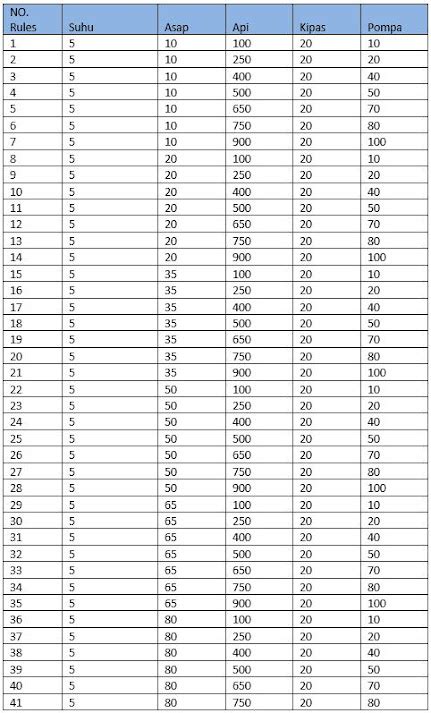 | NO. Rules | Suhu | Asap | Api | Kipas | Pompa |
|---|---|---|---|---|---|
| 1 | 5 | 10 | 100 | 20 | 10 |
| 2 | 5 | 10 | 250 | 20 | 20 |
| 3 | 5 | 10 | 400 | 20 | 40 |
| 4 | 5 | 10 | 500 | 20 | 50 |
| 5 | 5 | 10 | 650 | 20 | 70 |
| 6 | 5 | 10 | 750 | 20 | 80 |
| 7 | 5 | 10 | 900 | 20 | 100 |
| 8 | 5 | 20 | 100 | 20 | 10 |
| 9 | 5 | 20 | 250 | 20 | 20 |
| 10 | 5 | 20 | 400 | 20 | 40 |
| 11 | 5 | 20 | 500 | 20 | 50 |
| 12 | 5 | 20 | 650 | 20 | 70 |
| 13 | 5 | 20 | 750 | 20 | 80 |
| 14 | 5 | 20 | 900 | 20 | 100 |
| 15 | 5 | 35 | 100 | 20 | 10 |
| 16 | 5 | 35 | 250 | 20 | 20 |
| 17 | 5 | 35 | 400 | 20 | 40 |
| 18 | 5 | 35 | 500 | 20 | 50 |
| 19 | 5 | 35 | 650 | 20 | 70 |
| 20 | 5 | 35 | 750 | 20 | 80 |
| 21 | 5 | 35 | 900 | 20 | 100 |
| 22 | 5 | 50 | 100 | 20 | 10 |
| 23 | 5 | 50 | 250 | 20 | 20 |
| 24 | 5 | 50 | 400 | 20 | 40 |
| 25 | 5 | 50 | 500 | 20 | 50 |
| 26 | 5 | 50 | 650 | 20 | 70 |
| 27 | 5 | 50 | 750 | 20 | 80 |
| 28 | 5 | 50 | 900 | 20 | 100 |
| 29 | 5 | 65 | 100 | 20 | 10 |
| 30 | 5 | 65 | 250 | 20 | 20 |
| 31 | 5 | 65 | 400 | 20 | 40 |
| 32 | 5 | 65 | 500 | 20 | 50 |
| 33 | 5 | 65 | 650 | 20 | 70 |
| 34 | 5 | 65 | 750 | 20 | 80 |
| 35 | 5 | 65 | 900 | 20 | 100 |
| 36 | 5 | 80 | 100 | 20 | 10 |
| 37 | 5 | 80 | 250 | 20 | 20 |
| 38 | 5 | 80 | 400 | 20 | 40 |
| 39 | 5 | 80 | 500 | 20 | 50 |
| 40 | 5 | 80 | 650 | 20 | 70 |
| 41 | 5 | 80 | 750 | 20 | 80 |